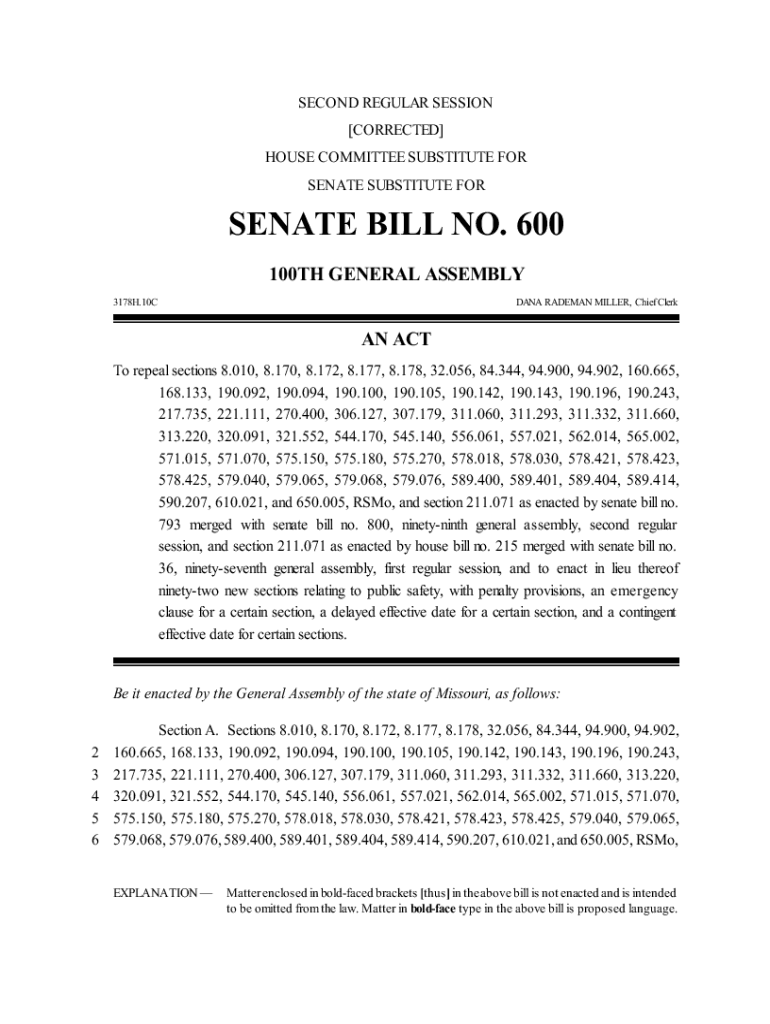 SECOND REGULAR SESSION
[CORRECTED]
HOUSE COMMITTEE SUBSTITUTE FOR
SENATE SUBSTITUTE FOR

SENATE BILL NO. 600

100TH GENERAL ASSEMBLY

3178H.10C

DANA RADEMAN MILLER, Chief Clerk

AN ACT

To repeal sections 8.010, 8.170, 8.172, 8.177, 8.178, 32.056, 84.344, 94.900, 94.902, 160.665, 168.133, 190.092, 190.094, 190.100, 190.105, 190.142, 190.143, 190.196, 190.243, 217.735, 221.111, 270.400, 306.127, 307.179, 311.060, 311.293, 311.332, 311.660, 313.220, 320.091, 321.552, 544.170, 545.140, 556.061, 557.021, 562.014, 565.002, 571.015, 571.070, 575.150, 575.180, 575.270, 578.018, 578.030, 578.421, 578.423, 578.425, 579.040, 579.065, 579.068, 579.076, 589.400, 589.401, 589.404, 589.414, 590.207, 610.021, and 650.005, RSMo, and section 211.071 as enacted by senate bill no. 793 merged with senate bill no. 800, ninety-ninth general assembly, second regular session, and section 211.071 as enacted by house bill no. 215 merged with senate bill no. 36, ninety-seventh general assembly, first regular session, and to enact in lieu thereof ninety-two new sections relating to public safety, with penalty provisions, an emergency clause for a certain section, a delayed effective date for a certain section, and a contingent effective date for certain sections.

Be it enacted by the General Assembly of the state of Missouri, as follows:

Section A. Sections 8.010, 8.170, 8.172, 8.177, 8.178, 32.056, 84.344, 94.900, 94.902,
2 160.665, 168.133, 190.092, 190.094, 190.100, 190.105, 190.142, 190.143, 190.196, 190.243,
3 217.735, 221.111, 270.400, 306.127, 307.179, 311.060, 311.293, 311.332, 311.660, 313.220,
4 320.091, 321.552, 544.170, 545.140, 556.061, 557.021, 562.014, 565.002, 571.015, 571.070,
5 575.150, 575.180, 575.270, 578.018, 578.030, 578.421, 578.423, 578.425, 579.040, 579.065,
6 579.068, 579.076, 589.400, 589.401, 589.404, 589.414, 590.207, 610.021, and 650.005, RSMo,

EXPLANATION — Matter enclosed in bold-faced brackets [thus] in the above bill is not enacted and is intended to be omitted from the law. Matter in bold-face type in the above bill is proposed language.